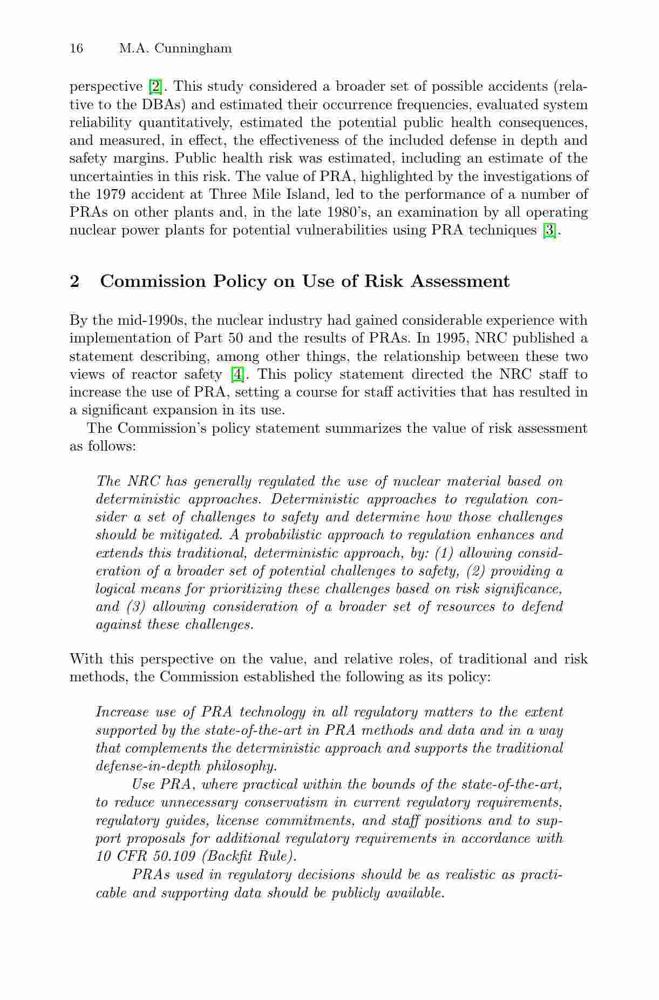 16 M.A. Cunningham

perspective [2]. This study considered a broader set of possible accidents (relative to the DBAs) and estimated their occurrence frequencies, evaluated system reliability quantitatively, estimated the potential public health consequences, and measured, in effect, the effectiveness of the included defense in depth and safety margins. Public health risk was estimated, including an estimate of the uncertainties in this risk. The value of PRA, highlighted by the investigations of the 1979 accident at Three Mile Island, led to the performance of a number of PRAs on other plants and, in the late 1980's, an examination by all operating nuclear power plants for potential vulnerabilities using PRA techniques [3].

2 Commission Policy on Use of Risk Assessment

By the mid-1990s, the nuclear industry had gained considerable experience with implementation of Part 50 and the results of PRAs. In 1995, NRC published a statement describing, among other things, the relationship between these two views of reactor safety [4]. This policy statement directed the NRC staff to increase the use of PRA, setting a course for staff activities that has resulted in a significant expansion in its use.

The Commission's policy statement summarizes the value of risk assessment as follows:

The NRC has generally regulated the use of nuclear material based on deterministic approaches. Deterministic approaches to regulation consider a set of challenges to safety and determine how those challenges should be mitigated. A probabilistic approach to regulation enhances and extends this traditional, deterministic approach, by: (1) allowing consideration of a broader set of potential challenges to safety, (2) providing a logical means for prioritizing these challenges based on risk significance, and (3) allowing consideration of a broader set of resources to defend against these challenges.

With this perspective on the value, and relative roles, of traditional and risk methods, the Commission established the following as its policy:

Increase use of PRA technology in all regulatory matters to the extent supported by the state-of-the-art in PRA methods and data and in a way that complements the deterministic approach and supports the traditional defense-in-depth philosophy.

Use PRA, where practical within the bounds of the state-of-the-art, to reduce unnecessary conservatism in current regulatory requirements, regulatory guides, license commitments, and staff positions and to support proposals for additional regulatory requirements in accordance with 10 CFR 50.109 (Backfit Rule).

PRAs used in regulatory decisions should be as realistic as practicable and supporting data should be publicly available.